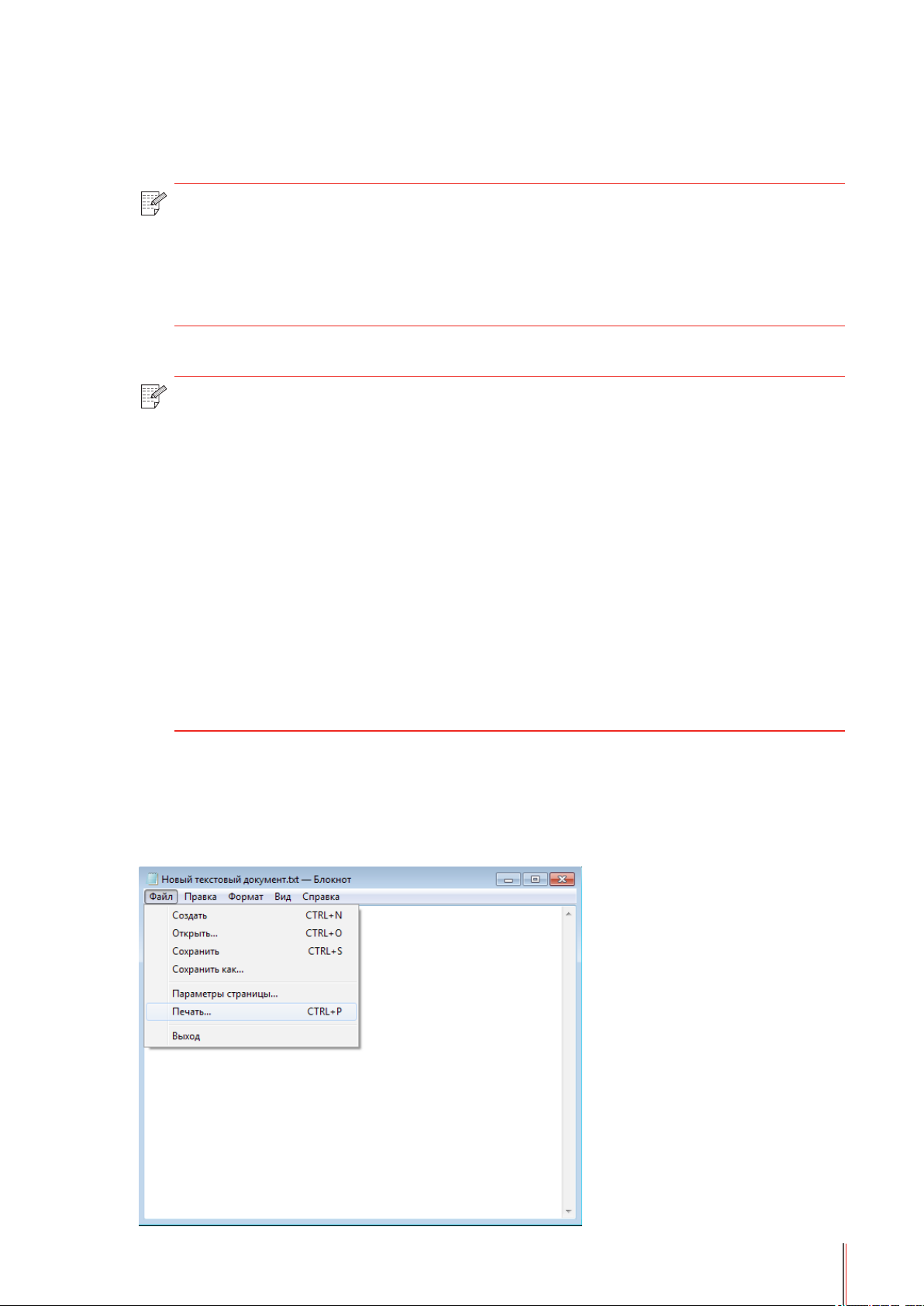 Новый текстовый документ.txt — Блокнот

Файл Правка Формат Вид Справка

Создать CTRL+N
Открыть... CTRL+O
Сохранить CTRL+S
Сохранить как...
Параметры страницы...
Печать... CTRL+P
Выход